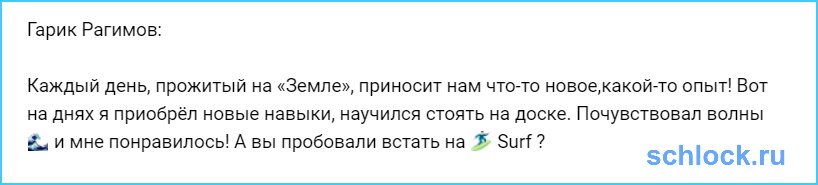 Гарик Рагимов:

Каждый день, прожитый на «Земле», приносит нам что-то новое,какой-то опыт! Вот на днях я приобрёл новые навыки, научился стоять на доске. Почувствовал волны 🌊 и мне понравилось! А вы пробовали встать на 🏄 Surf ?

schlock.ru